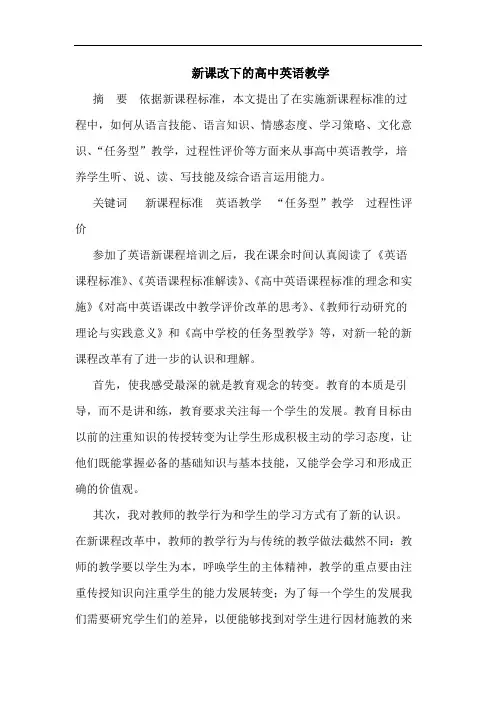 新课改下的高中英语教学

摘　要　依据新课程标准，本文提出了在实施新课程标准的过程中，如何从语言技能、语言知识、情感态度、学习策略、文化意识、“任务型”教学，过程性评价等方面来从事高中英语教学，培养学生听、说、读、写技能及综合语言运用能力。

关键词　新课程标准　英语教学　“任务型”教学　过程性评价

参加了英语新课程培训之后，我在课余时间认真阅读了《英语课程标准》、《英语课程标准解读》、《高中英语课程标准的理念和实施》《对高中英语课改中教学评价改革的思考》、《教师行动研究的理论与实践意义》和《高中学校的任务型教学》等，对新一轮的新课程改革有了进一步的认识和理解。

首先，使我感受最深的就是教育观念的转变。教育的本质是引导，而不是讲和练，教育要求关注每一个学生的发展。教育目标由以前的注重知识的传授转变为让学生形成积极主动的学习态度，让他们既能掌握必备的基础知识与基本技能，又能学会学习和形成正确的价值观。

其次，我对教师的教学行为和学生的学习方式有了新的认识。在新课程改革中，教师的教学行为与传统的教学做法截然不同：教师的教学要以学生为本，呼唤学生的主体精神，教学的重点要由注重传授知识向注重学生的能力发展转变；为了每一个学生的发展我们需要研究学生们的差异，以便能够找到对学生进行因材施教的来